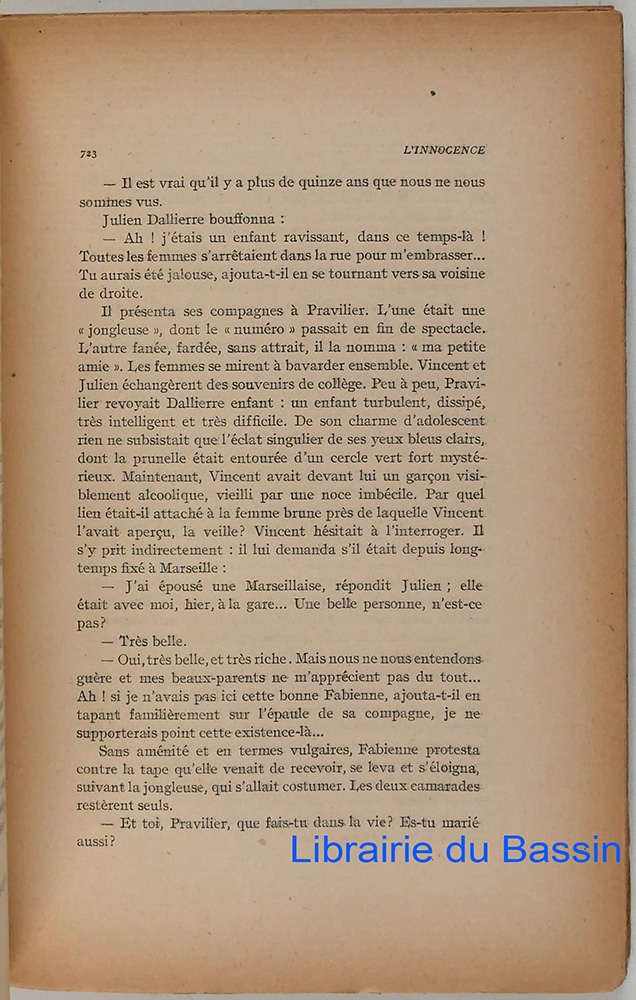 723

L'INNOCENCE

— Il est vrai qu'il y a plus de quinze ans que nous ne nous sommes vus.

Julien Dallierre bouffonna :

— Ah ! j'étais un enfant ravissant, dans ce temps-là ! Toutes les femmes s'arrêtaient dans la rue pour m'embrasser... Tu aurais été jalouse, ajouta-t-il en se tournant vers sa voisine de droite.

Il présenta ses compagnes à Pravilier. L'une était une « jongleuse », dont le « numéro » passait en fin de spectacle. L'autre fanée, fardée, sans attrait, il la nomma : « ma petite amie ». Les femmes se mirent à bavarder ensemble. Vincent et Julien échangèrent des souvenirs de collège. Peu à peu, Pravilier revoyait Dallierre enfant : un enfant turbulent, dissipé, très intelligent et très difficile. De son charme d'adolescent rien ne subsistait que l'éclat singulier de ses yeux bleus clairs, dont la prunelle était entourée d'un cercle vert fort mystérieux. Maintenant, Vincent avait devant lui un garçon visiblement alcoolique, vieilli par une noce imbécile. Par quel lien était-il attaché à la femme brune près de laquelle Vincent l'avait aperçu, la veille? Vincent hésitait à l'interroger. Il s'y prit indirectement : il lui demanda s'il était depuis longtemps fixé à Marseille :

— J'ai épousé une Marseillaise, répondit Julien ; elle était avec moi, hier, à la gare... Une belle personne, n'est-ce pas?

— Très belle.

— Oui, très belle, et très riche. Mais nous ne nous entendons guère et mes beaux-parents ne m'apprécient pas du tout... Ah ! si je n'avais pas ici cette bonne Fabienne, ajouta-t-il en tapant familièrement sur l'épaule de sa compagne, je ne supporterais point cette existence-là...

Sans aménité et en termes vulgaires, Fabienne protesta contre la tape qu'elle venait de recevoir, se leva et s'éloigna, suivant la jongleuse, qui s'allait costumer. Les deux camarades restèrent seuls.

— Et toi, Pravilier, que fais-tu dans la vie? Es-tu marié aussi?

Librairie du Bassin